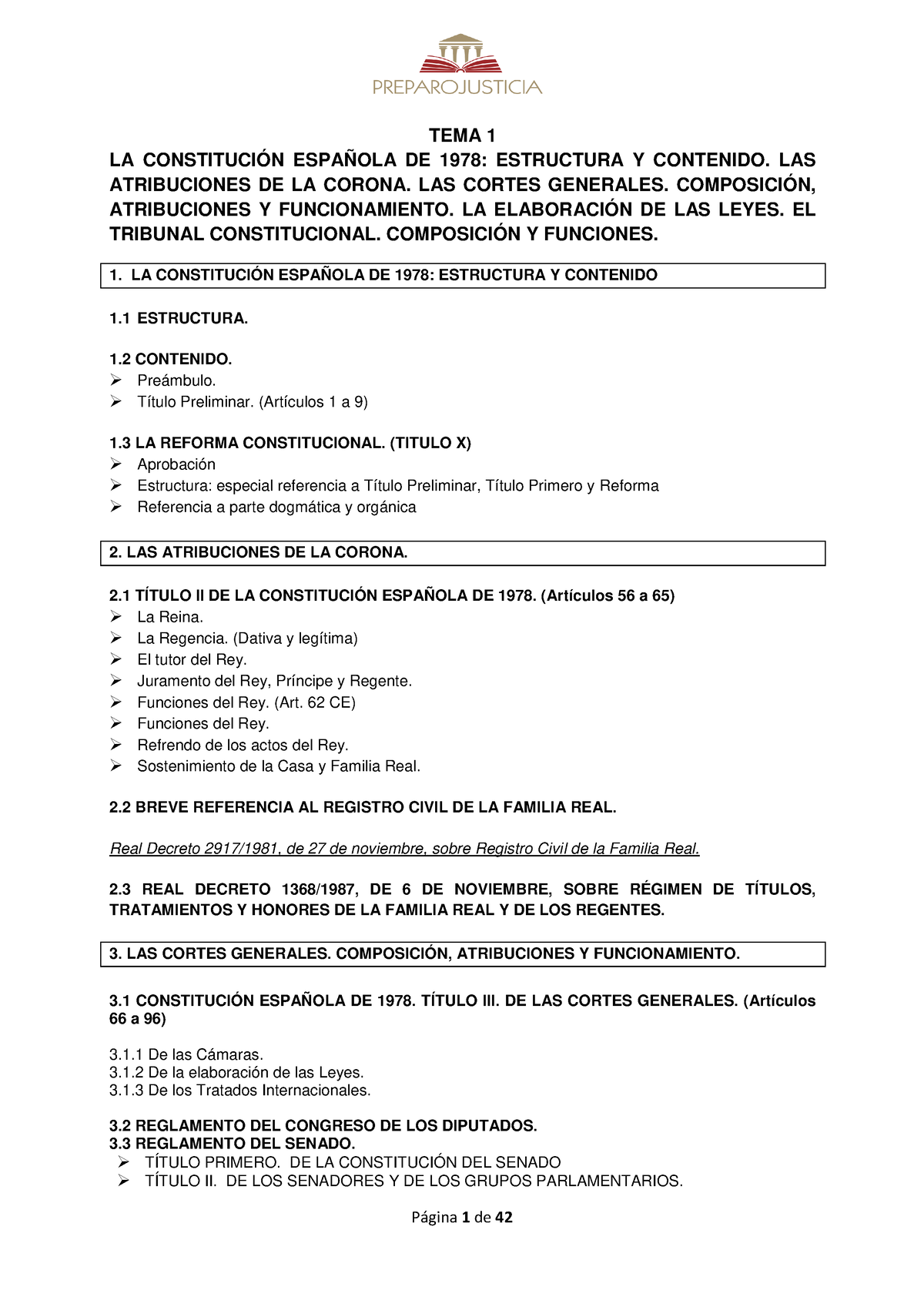 PREPAROJUSTICIA

TEMA 1

LA CONSTITUCIÓN ESPAÑOLA DE 1978: ESTRUCTURA Y CONTENIDO. LAS ATRIBUCIONES DE LA CORONA. LAS CORTES GENERALES. COMPOSICIÓN, ATRIBUCIONES Y FUNCIONAMIENTO. LA ELABORACIÓN DE LAS LEYES. EL TRIBUNAL CONSTITUCIONAL. COMPOSICIÓN Y FUNCIONES.

1. LA CONSTITUCIÓN ESPAÑOLA DE 1978: ESTRUCTURA Y CONTENIDO

1.1 ESTRUCTURA.

1.2 CONTENIDO.
➢ Preámbulo.
➢ Título Preliminar. (Artículos 1 a 9)

1.3 LA REFORMA CONSTITUCIONAL. (TITULO X)
➢ Aprobación
➢ Estructura: especial referencia a Título Preliminar, Título Primero y Reforma
➢ Referencia a parte dogmática y orgánica

2. LAS ATRIBUCIONES DE LA CORONA.

2.1 TÍTULO II DE LA CONSTITUCIÓN ESPAÑOLA DE 1978. (Artículos 56 a 65)
➢ La Reina.
➢ La Regencia. (Dativa y legítima)
➢ El tutor del Rey.
➢ Juramento del Rey, Príncipe y Regente.
➢ Funciones del Rey. (Art. 62 CE)
➢ Funciones del Rey.
➢ Refrendo de los actos del Rey.
➢ Sostenimiento de la Casa y Familia Real.

2.2 BREVE REFERENCIA AL REGISTRO CIVIL DE LA FAMILIA REAL.

Real Decreto 2917/1981, de 27 de noviembre, sobre Registro Civil de la Familia Real.

2.3 REAL DECRETO 1368/1987, DE 6 DE NOVIEMBRE, SOBRE RÉGIMEN DE TÍTULOS, TRATAMIENTOS Y HONORES DE LA FAMILIA REAL Y DE LOS REGENTES.

3. LAS CORTES GENERALES. COMPOSICIÓN, ATRIBUCIONES Y FUNCIONAMIENTO.

3.1 CONSTITUCIÓN ESPAÑOLA DE 1978. TÍTULO III. DE LAS CORTES GENERALES. (Artículos 66 a 96)

3.1.1 De las Cámaras.
3.1.2 De la elaboración de las Leyes.
3.1.3 De los Tratados Internacionales.

3.2 REGLAMENTO DEL CONGRESO DE LOS DIPUTADOS.
3.3 REGLAMENTO DEL SENADO.
➢ TÍTULO PRIMERO. DE LA CONSTITUCIÓN DEL SENADO
➢ TÍTULO II. DE LOS SENADORES Y DE LOS GRUPOS PARLAMENTARIOS.

Página 1 de 42